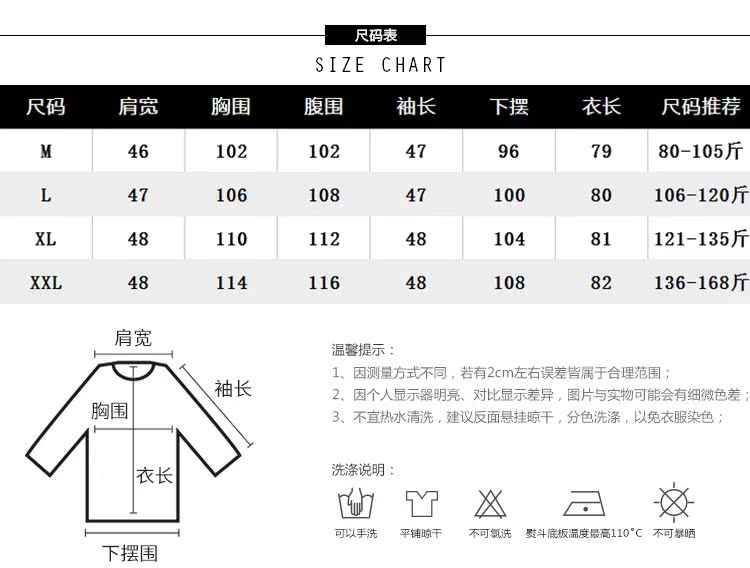 尺码表

SIZE CHART

| 尺码 | 肩宽 | 胸围 | 腹围 | 袖长 | 下摆 | 衣长 | 尺码推荐 |
|---|---|---|---|---|---|---|---|
| M | 46 | 102 | 102 | 47 | 96 | 79 | 80-105斤 |
| L | 47 | 106 | 108 | 47 | 100 | 80 | 106-120斤 |
| XL | 48 | 110 | 112 | 48 | 104 | 81 | 121-135斤 |
| XXL | 48 | 114 | 116 | 48 | 108 | 82 | 136-168斤 |

肩宽
袖长
胸围
衣长
下摆围

温馨提示：
1、因测量方式不同，若有2cm左右误差皆属于合理范围；
2、因个人显示器明亮、对比显示差异，图片与实物可能会有细微色差；
3、不宜热水清洗，建议反面悬挂晾干，分色洗涤，以免衣服染色；

洗涤说明：
可以手洗
平铺晾干
不可氯洗
熨斗底板温度最高110°C
不可暴晒